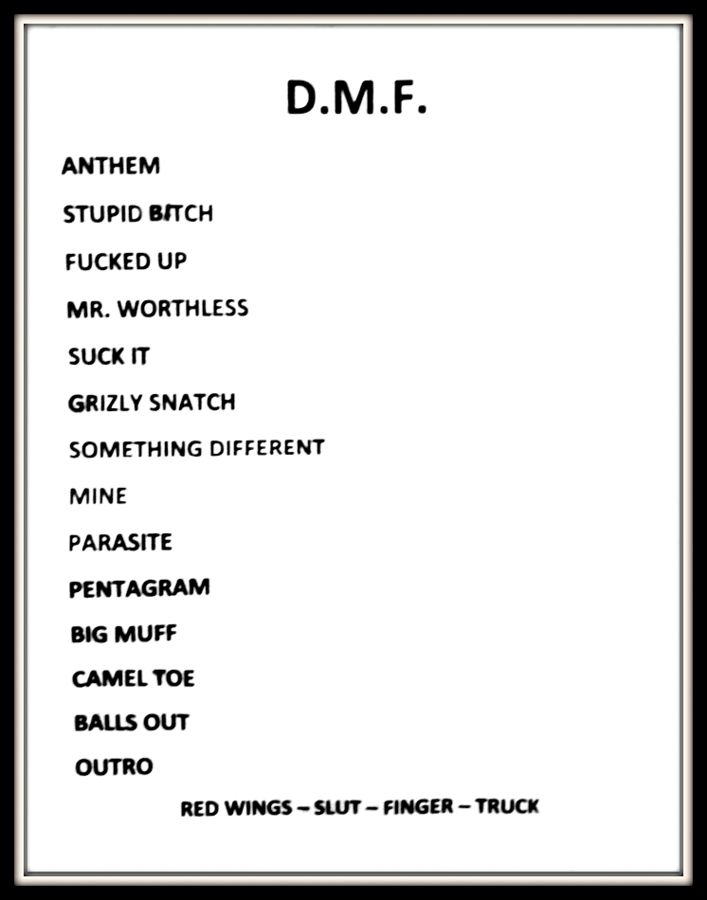 D.M.F.

ANTHEM

STUPID BITCH

FUCKED UP

MR. WORTHLESS

SUCK IT

GRIZLY SNATCH

SOMETHING DIFFERENT

MINE

PARASITE

PENTAGRAM

BIG MUFF

CAMEL TOE

BALLS OUT

OUTRO

RED WINGS – SLUT – FINGER – TRUCK